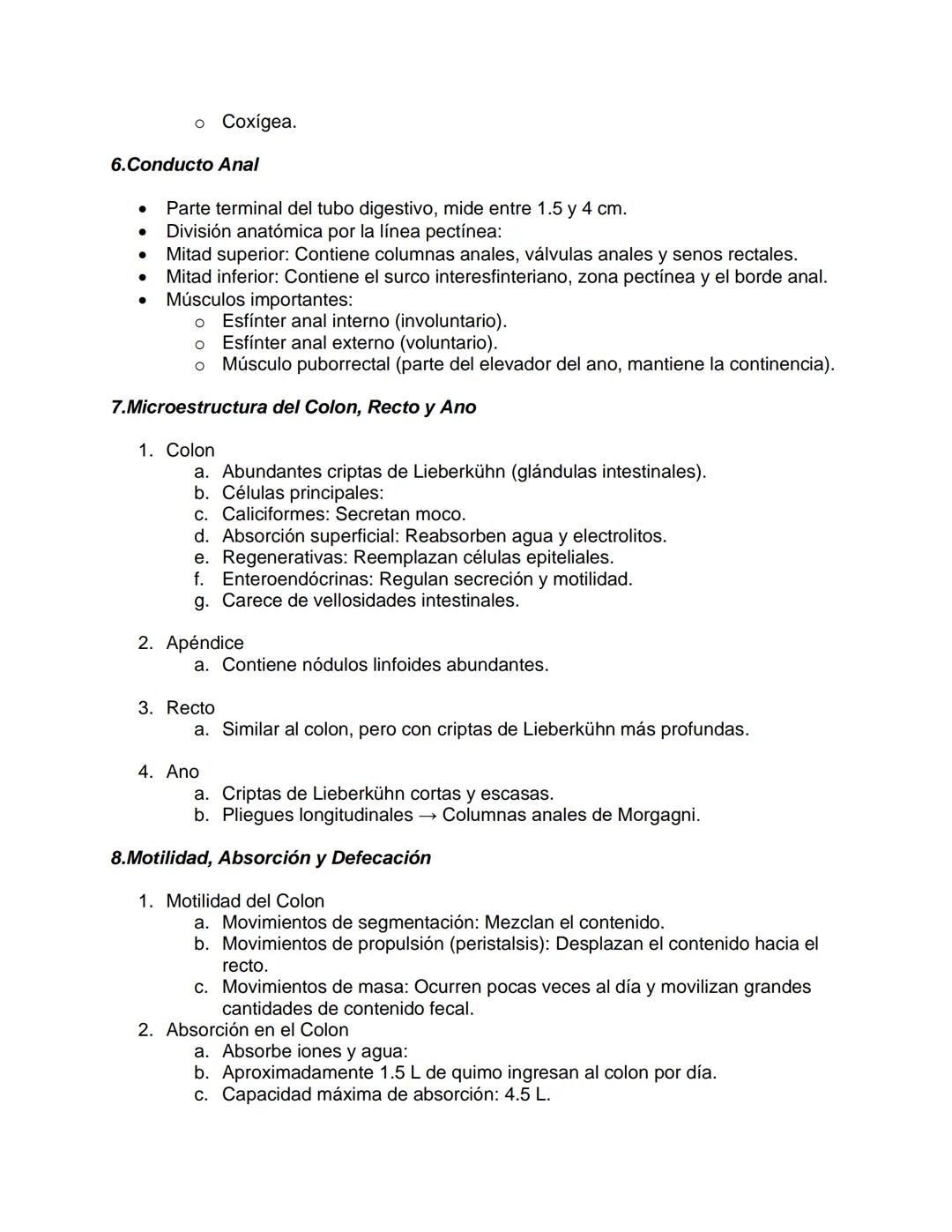 o Coxígea.

6.Conducto Anal

• Parte terminal del tubo digestivo, mide entre 1.5 y 4 cm.
• División anatómica por la línea pectínea:
• Mitad superior: Contiene columnas anales, válvulas anales y senos rectales.
• Mitad inferior: Contiene el surco interesfinteriano, zona pectínea y el borde anal.
• Músculos importantes:
  o Esfínter anal interno (involuntario).
  o Esfínter anal externo (voluntario).
  o Músculo puborrectal (parte del elevador del ano, mantiene la continencia).

7.Microestructura del Colon, Recto y Ano

1. Colon
  a. Abundantes criptas de Lieberkühn (glándulas intestinales).
  b. Células principales:
  c. Caliciformes: Secretan moco.
  d. Absorción superficial: Reabsorben agua y electrolitos.
  e. Regenerativas: Reemplazan células epiteliales.
  f. Enteroendócrinas: Regulan secreción y motilidad.
  g. Carece de vellosidades intestinales.

2. Apéndice
  a. Contiene nódulos linfoides abundantes.

3. Recto
  a. Similar al colon, pero con criptas de Lieberkühn más profundas.

4. Ano
  a. Criptas de Lieberkühn cortas y escasas.
  b. Pliegues longitudinales → Columnas anales de Morgagni.

8.Motilidad, Absorción y Defecación

1. Motilidad del Colon
  a. Movimientos de segmentación: Mezclan el contenido.
  b. Movimientos de propulsión (peristalsis): Desplazan el contenido hacia el recto.
  c. Movimientos de masa: Ocurren pocas veces al día y movilizan grandes cantidades de contenido fecal.
2. Absorción en el Colon
  a. Absorbe iones y agua:
  b. Aproximadamente 1.5 L de quimo ingresan al colon por día.
  c. Capacidad máxima de absorción: 4.5 L.